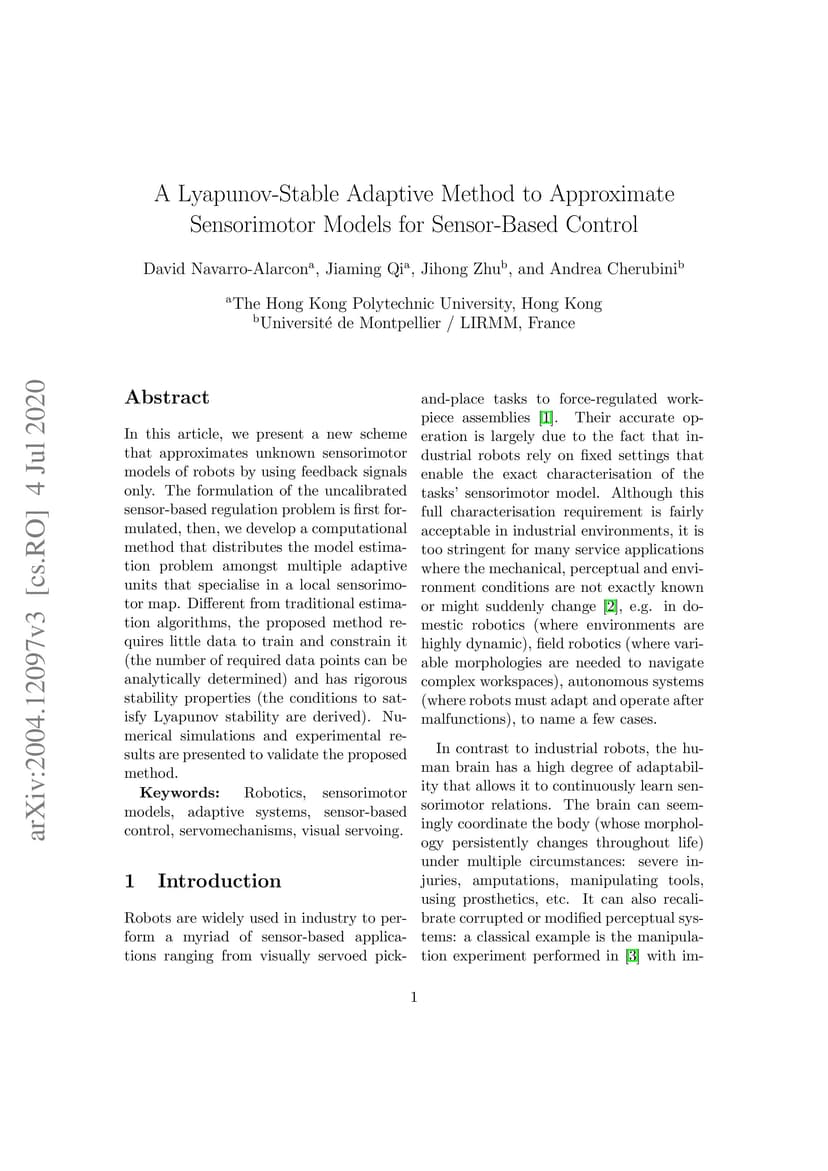 arXiv:2004.12097v3 [cs.RO] 4 Jul 2020

A Lyapunov-Stable Adaptive Method to Approximate Sensorimotor Models for Sensor-Based Control

David Navarro-Alarcon$^a$, Jiaming Qi$^a$, Jihong Zhu$^b$, and Andrea Cherubini$^b$

$^a$The Hong Kong Polytechnic University, Hong Kong
$^b$Université de Montpellier / LIRMM, France

Abstract

In this article, we present a new scheme that approximates unknown sensorimotor models of robots by using feedback signals only. The formulation of the uncalibrated sensor-based regulation problem is first formulated, then, we develop a computational method that distributes the model estimation problem amongst multiple adaptive units that specialise in a local sensorimotor map. Different from traditional estimation algorithms, the proposed method requires little data to train and constrain it (the number of required data points can be analytically determined) and has rigorous stability properties (the conditions to satisfy Lyapunov stability are derived). Numerical simulations and experimental results are presented to validate the proposed method.

Keywords: Robotics, sensorimotor models, adaptive systems, sensor-based control, servomechanisms, visual servoing.

1 Introduction

Robots are widely used in industry to perform a myriad of sensor-based applications ranging from visually servoed pick-and-place tasks to force-regulated workpiece assemblies [1]. Their accurate operation is largely due to the fact that industrial robots rely on fixed settings that enable the exact characterisation of the tasks' sensorimotor model. Although this full characterisation requirement is fairly acceptable in industrial environments, it is too stringent for many service applications where the mechanical, perceptual and environment conditions are not exactly known or might suddenly change [2], e.g. in domestic robotics (where environments are highly dynamic), field robotics (where variable morphologies are needed to navigate complex workspaces), autonomous systems (where robots must adapt and operate after malfunctions), to name a few cases.

In contrast to industrial robots, the human brain has a high degree of adaptability that allows it to continuously learn sensorimotor relations. The brain can seemingly coordinate the body (whose morphology persistently changes throughout life) under multiple circumstances: severe injuries, amputations, manipulating tools, using prosthetics, etc. It can also recalibrate corrupted or modified perceptual systems: a classical example is the manipulation experiment performed in [3] with im-

1